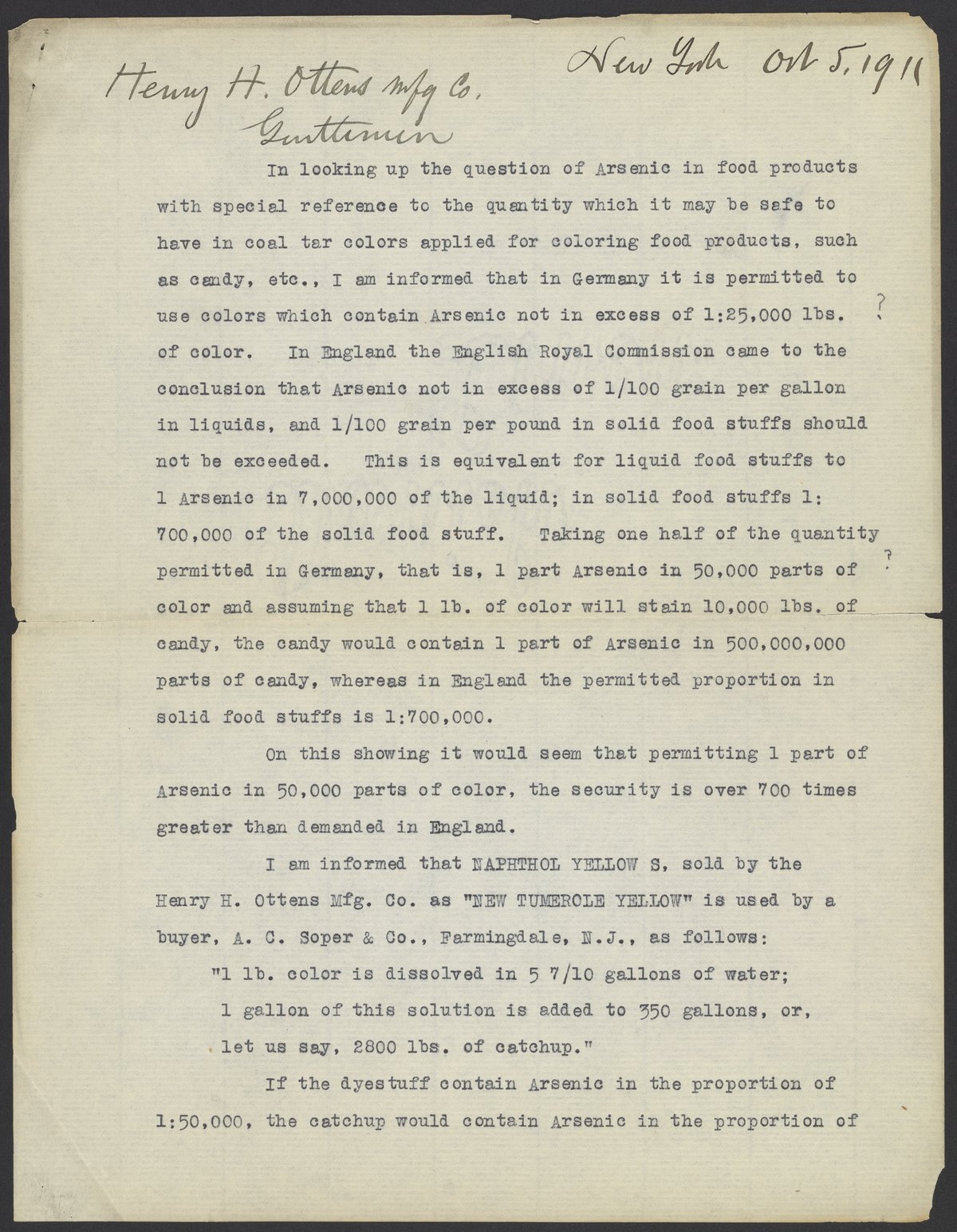 New York Oct 5, 1911

Henry H. Ottens Mfg Co.
Gentlemen

In looking up the question of Arsenic in food products with special reference to the quantity which it may be safe to have in coal tar colors applied for coloring food products, such as candy, etc., I am informed that in Germany it is permitted to use colors which contain Arsenic not in excess of 1:25,000 lbs. of color. In England the English Royal Commission came to the conclusion that Arsenic not in excess of 1/100 grain per gallon in liquids, and 1/100 grain per pound in solid food stuffs should not be exceeded. This is equivalent for liquid food stuffs to 1 Arsenic in 7,000,000 of the liquid; in solid food stuffs 1: 700,000 of the solid food stuff. Taking one half of the quantity permitted in Germany, that is, 1 part Arsenic in 50,000 parts of color and assuming that 1 lb. of color will stain 10,000 lbs. of candy, the candy would contain 1 part of Arsenic in 500,000,000 parts of candy, whereas in England the permitted proportion in solid food stuffs is 1:700,000.

?

?

On this showing it would seem that permitting 1 part of Arsenic in 50,000 parts of color, the security is over 700 times greater than demanded in England.

I am informed that NAPHTHOL YELLOW S, sold by the Henry H. Ottens Mfg. Co. as "NEW TUMEROLE YELLOW" is used by a buyer, A. C. Soper & Co., Farmingdale, N.J., as follows:

"1 lb. color is dissolved in 5 7/10 gallons of water; 1 gallon of this solution is added to 350 gallons, or, let us say, 2800 lbs. of catchup."

If the dyestuff contain Arsenic in the proportion of 1:50,000, the catchup would contain Arsenic in the proportion of